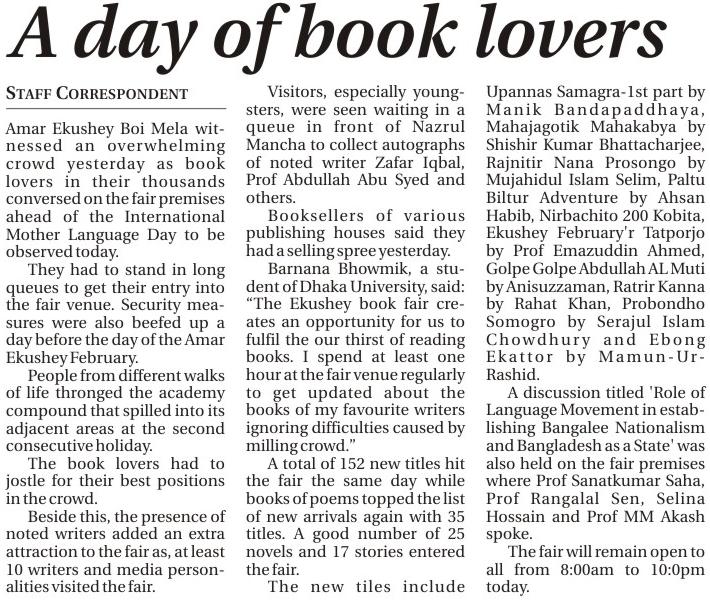 A day of book lovers

STAFF CORRESPONDENT

Amar Ekushey Boi Mela witnessed an overwhelming crowd yesterday as book lovers in their thousands conversed on the fair premises ahead of the International Mother Language Day to be observed today.

They had to stand in long queues to get their entry into the fair venue. Security measures were also beefed up a day before the day of the Amar Ekushey February.

People from different walks of life thronged the academy compound that spilled into its adjacent areas at the second consecutive holiday.

The book lovers had to jostle for their best positions in the crowd.

Beside this, the presence of noted writers added an extra attraction to the fair as, at least 10 writers and media personalities visited the fair.

Visitors, especially youngsters, were seen waiting in a queue in front of Nazrul Mancha to collect autographs of noted writer Zafar Iqbal, Prof Abdullah Abu Syed and others.

Booksellers of various publishing houses said they had a selling spree yesterday.

Barnana Bhowmik, a student of Dhaka University, said: "The Ekushey book fair creates an opportunity for us to fulfil the our thirst of reading books. I spend at least one hour at the fair venue regularly to get updated about the books of my favourite writers ignoring difficulties caused by milling crowd."

A total of 152 new titles hit the fair the same day while books of poems topped the list of new arrivals again with 35 titles. A good number of 25 novels and 17 stories entered the fair.

The new tiles include Upannas Samagra-1st part by Manik Bandapaddhaya, Mahajagotik Mahakabya by Shishir Kumar Bhattacharjee, Rajnitir Nana Prosongo by Mujahidul Islam Selim, Paltu Biltur Adventure by Ahsan Habib, Nirbachito 200 Kobita, Ekushey February'r Tatporjo by Prof Emazuddin Ahmed, Golpe Golpe Abdullah AL Muti by Anisuzzaman, Ratrir Kanna by Rahat Khan, Probondho Somogro by Serajul Islam Chowdhury and Ebong Ekattor by Mamun-Ur-Rashid.

A discussion titled 'Role of Language Movement in establishing Bangalee Nationalism and Bangladesh as a State' was also held on the fair premises where Prof Sanatkumar Saha, Prof Rangalal Sen, Selina Hossain and Prof MM Akash spoke.

The fair will remain open to all from 8:00am to 10:0pm today.